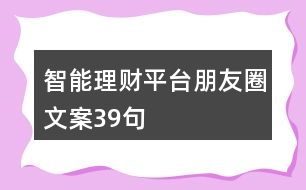 智能理财平台朋友圈文案39句